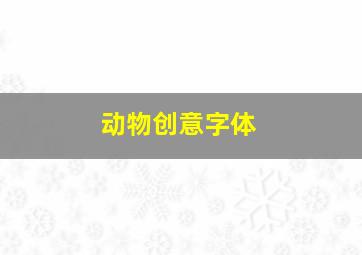 动物创意字体